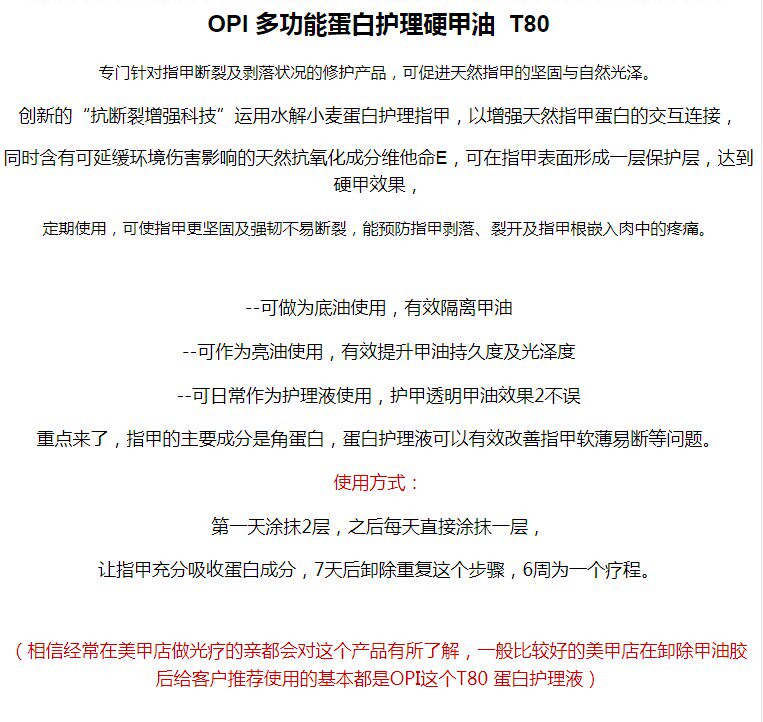 OPI 多功能蛋白护理硬甲油 T80

专门针对指甲断裂及剥落状况的修护产品，可促进天然指甲的坚固与自然光泽。

创新的“抗断裂增强科技”运用水解小麦蛋白护理指甲，以增强天然指甲蛋白的交互连接，

同时含有可延缓环境伤害影响的天然抗氧化成分维他命E，可在指甲表面形成一层保护层，达到硬甲效果，

定期使用，可使指甲更坚固及强韧不易断裂，能预防指甲剥落、裂开及指甲根嵌入肉中的疼痛。

--可做为底油使用，有效隔离甲油

--可作为亮油使用，有效提升甲油持久度及光泽度

--可日常作为护理液使用，护甲透明甲油效果2不误

重点来了，指甲的主要成分是角蛋白，蛋白护理液可以有效改善指甲软薄易断等问题。

使用方式：

第一天涂抹2层，之后每天直接涂抹一层，

让指甲充分吸收蛋白成分，7天后卸除重复这个步骤，6周为一个疗程。

（相信经常在美甲店做光疗的亲都会对这个产品有所了解，一般比较好的美甲店在卸除甲油胶后给客户推荐使用的基本都是OPI这个T80 蛋白护理液）